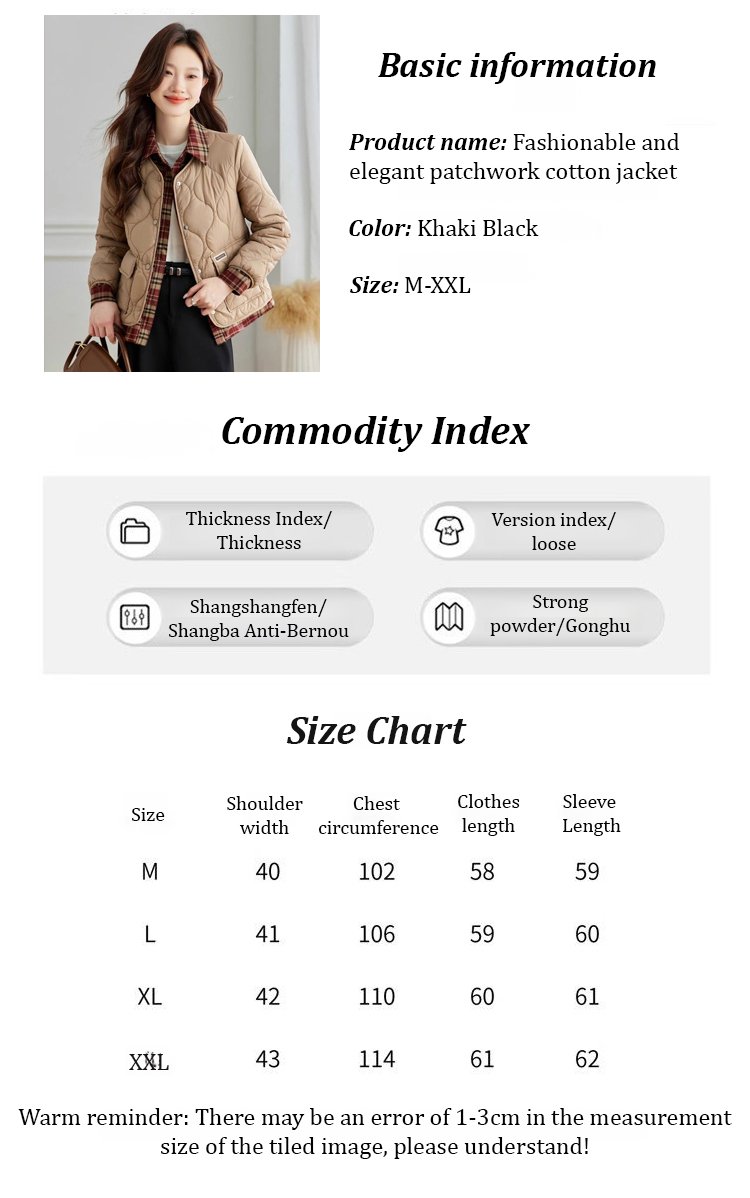 Basic information

Product name: Fashionable and elegant patchwork cotton jacket

Color: Khaki Black

Size: M-XXL

Commodity Index

Thickness Index/ Thickness

Version index/ loose

Shangshangfen/ Shangba Anti-Bernou

Strong powder/Gonghu

Size Chart

| Size | Shoulder width | Chest circumference | Clothes length | Sleeve Length |
|---|---|---|---|---|
| M | 40 | 102 | 58 | 59 |
| L | 41 | 106 | 59 | 60 |
| XL | 42 | 110 | 60 | 61 |
| XXL | 43 | 114 | 61 | 62 |

Warm reminder: There may be an error of 1-3cm in the measurement size of the tiled image, please understand!